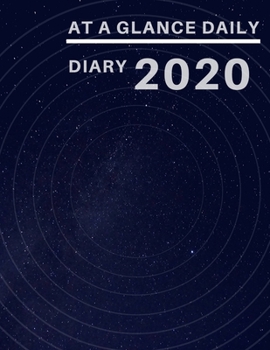 AT A GLANCE DAILY

DIARY 2020